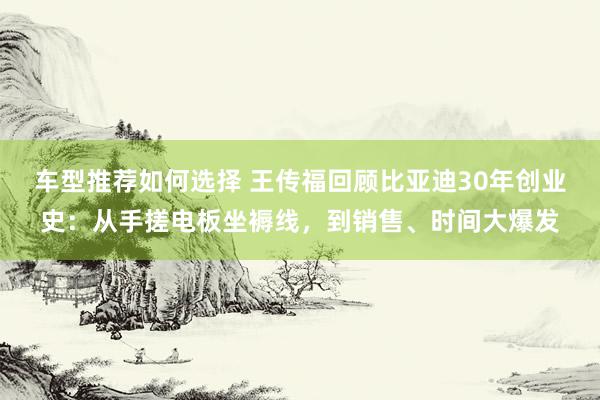 车型推荐如何选择 王传福回顾比亚迪30年创业史：从手搓电板坐褥线，到销售、时间大爆发